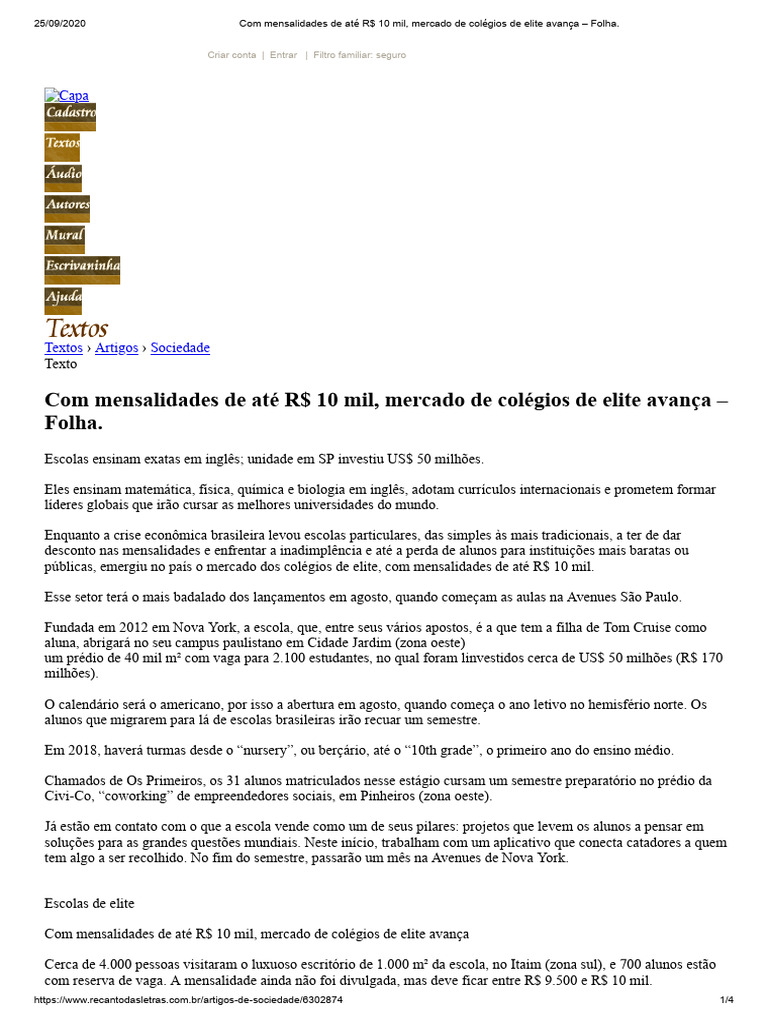 25/09/2020 Com mensalidades de até R$ 10 mil, mercado de colégios de elite avança – Folha.

Criar conta | Entrar | Filtro familiar: seguro

Capa
Cadastro
Textos
Áudio
Autores
Mural
Escrivaninha
Ajuda

Textos
Textos › Artigos › Sociedade
Texto

Com mensalidades de até R$ 10 mil, mercado de colégios de elite avança – Folha.

Escolas ensinam exatas em inglês; unidade em SP investiu US$ 50 milhões.

Eles ensinam matemática, física, química e biologia em inglês, adotam currículos internacionais e prometem formar líderes globais que irão cursar as melhores universidades do mundo.

Enquanto a crise econômica brasileira levou escolas particulares, das simples às mais tradicionais, a ter de dar desconto nas mensalidades e enfrentar a inadimplência e até a perda de alunos para instituições mais baratas ou públicas, emergiu no país o mercado dos colégios de elite, com mensalidades de até R$ 10 mil.

Esse setor terá o mais badalado dos lançamentos em agosto, quando começam as aulas na Avenues São Paulo.

Fundada em 2012 em Nova York, a escola, que, entre seus vários apostos, é a que tem a filha de Tom Cruise como aluna, abrigará no seu campus paulistano em Cidade Jardim (zona oeste)
um prédio de 40 mil m² com vaga para 2.100 estudantes, no qual foram Iinvestidos cerca de US$ 50 milhões (R$ 170 milhões).

O calendário será o americano, por isso a abertura em agosto, quando começa o ano letivo no hemisfério norte. Os alunos que migrarem para lá de escolas brasileiras irão recuar um semestre.

Em 2018, haverá turmas desde o “nursery”, ou berçário, até o “10th grade”, o primeiro ano do ensino médio.

Chamados de Os Primeiros, os 31 alunos matriculados nesse estágio cursam um semestre preparatório no prédio da Civi-Co, “coworking” de empreendedores sociais, em Pinheiros (zona oeste).

Já estão em contato com o que a escola vende como um de seus pilares: projetos que levem os alunos a pensar em soluções para as grandes questões mundiais. Neste início, trabalham com um aplicativo que conecta catadores a quem tem algo a ser recolhido. No fim do semestre, passarão um mês na Avenues de Nova York.

Escolas de elite

Com mensalidades de até R$ 10 mil, mercado de colégios de elite avança

Cerca de 4.000 pessoas visitaram o luxuoso escritório de 1.000 m² da escola, no Itaim (zona sul), e 700 alunos estão com reserva de vaga. A mensalidade ainda não foi divulgada, mas deve ficar entre R$ 9.500 e R$ 10 mil.

https://www.recantodasletras.com.br/artigos-de-sociedade/6302874 1/4